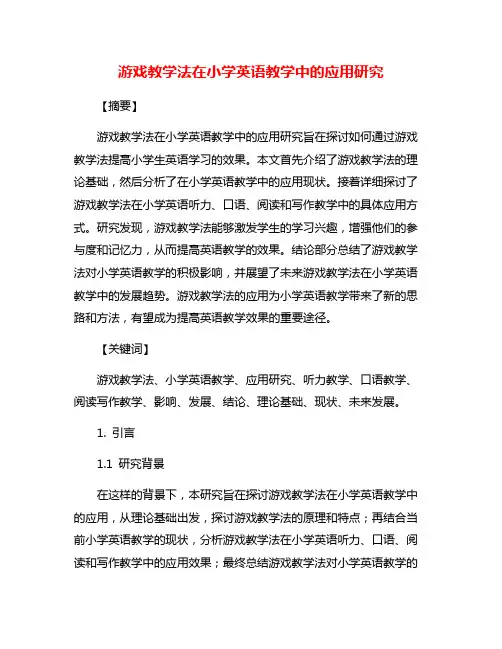 游戏教学法在小学英语教学中的应用研究

【摘要】

游戏教学法在小学英语教学中的应用研究旨在探讨如何通过游戏教学法提高小学生英语学习的效果。本文首先介绍了游戏教学法的理论基础，然后分析了在小学英语教学中的应用现状。接着详细探讨了游戏教学法在小学英语听力、口语、阅读和写作教学中的具体应用方式。研究发现，游戏教学法能够激发学生的学习兴趣，增强他们的参与度和记忆力，从而提高英语教学的效果。结论部分总结了游戏教学法对小学英语教学的积极影响，并展望了未来游戏教学法在小学英语教学中的发展趋势。游戏教学法的应用为小学英语教学带来了新的思路和方法，有望成为提高英语教学效果的重要途径。

【关键词】

游戏教学法、小学英语教学、应用研究、听力教学、口语教学、阅读写作教学、影响、发展、结论、理论基础、现状、未来发展。

1. 引言

1.1 研究背景

在这样的背景下，本研究旨在探讨游戏教学法在小学英语教学中的应用，从理论基础出发，探讨游戏教学法的原理和特点；再结合当前小学英语教学的现状，分析游戏教学法在小学英语听力、口语、阅读和写作教学中的应用效果；最终总结游戏教学法对小学英语教学的